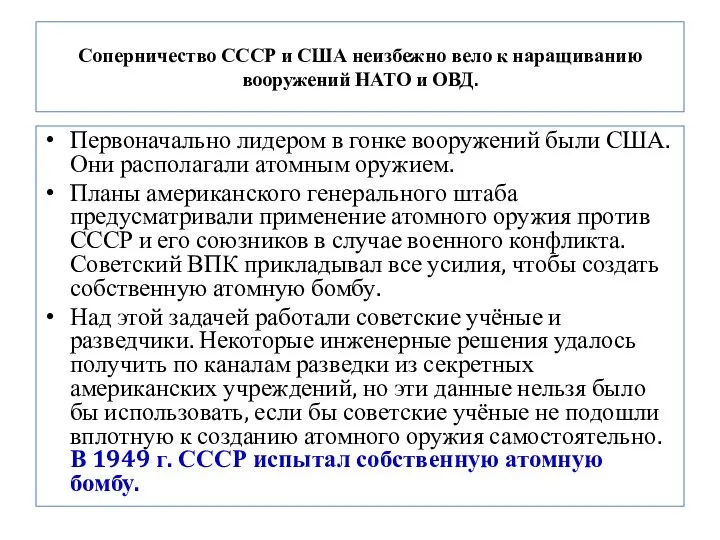 Соперничество СССР и США неизбежно вело к наращиванию вооружений НАТО и ОВД.

• Первоначально лидером в гонке вооружений были США. Они располагали атомным оружием.
• Планы американского генерального штаба предусматривали применение атомного оружия против СССР и его союзников в случае военного конфликта. Советский ВПК прикладывал все усилия, чтобы создать собственную атомную бомбу.
• Над этой задачей работали советские учёные и разведчики. Некоторые инженерные решения удалось получить по каналам разведки из секретных американских учреждений, но эти данные нельзя было бы использовать, если бы советские учёные не подошли вплотную к созданию атомного оружия самостоятельно. В 1949 г. СССР испытал собственную атомную бомбу.